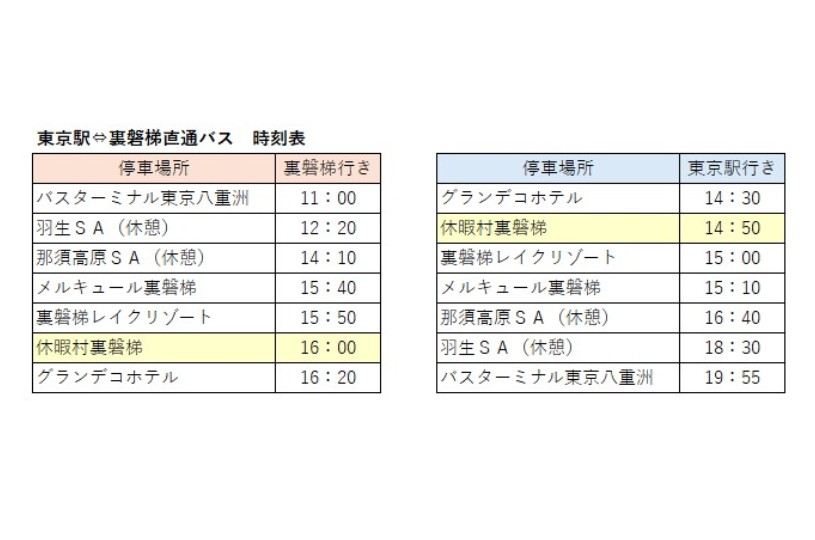 東京駅⇔裏磐梯直通バス　時刻表

| 停車場所 | 裏磐梯行き |
|---|---|
| バスターミナル東京八重洲 | 11：00 |
| 羽生ＳＡ（休憩） | 12：20 |
| 那須高原ＳＡ（休憩） | 14：10 |
| メルキュール裏磐梯 | 15：40 |
| 裏磐梯レイクリゾート | 15：50 |
| 休暇村裏磐梯 | 16：00 |
| グランデコホテル | 16：20 |

| 停車場所 | 東京駅行き |
|---|---|
| グランデコホテル | 14：30 |
| 休暇村裏磐梯 | 14：50 |
| 裏磐梯レイクリゾート | 15：00 |
| メルキュール裏磐梯 | 15：10 |
| 那須高原ＳＡ（休憩） | 16：40 |
| 羽生ＳＡ（休憩） | 18：30 |
| バスターミナル東京八重洲 | 19：55 |